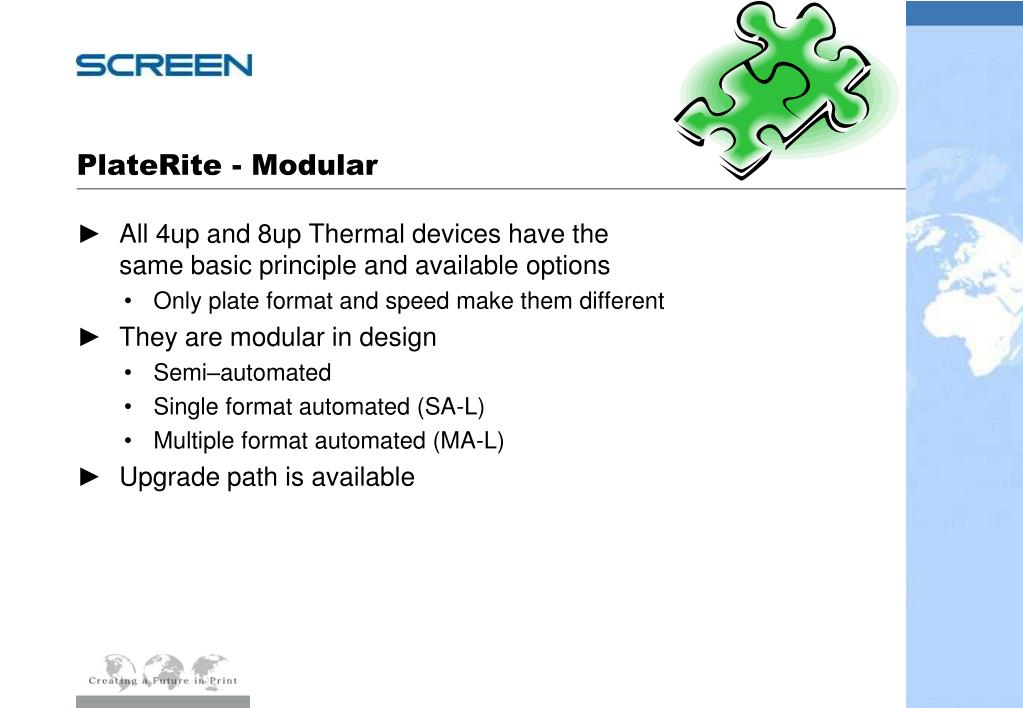 SCREEN

PlateRite - Modular

► All 4up and 8up Thermal devices have the same basic principle and available options

• Only plate format and speed make them different

► They are modular in design

• Semi–automated

• Single format automated (SA-L)

• Multiple format automated (MA-L)

► Upgrade path is available

Creating a Future in Print